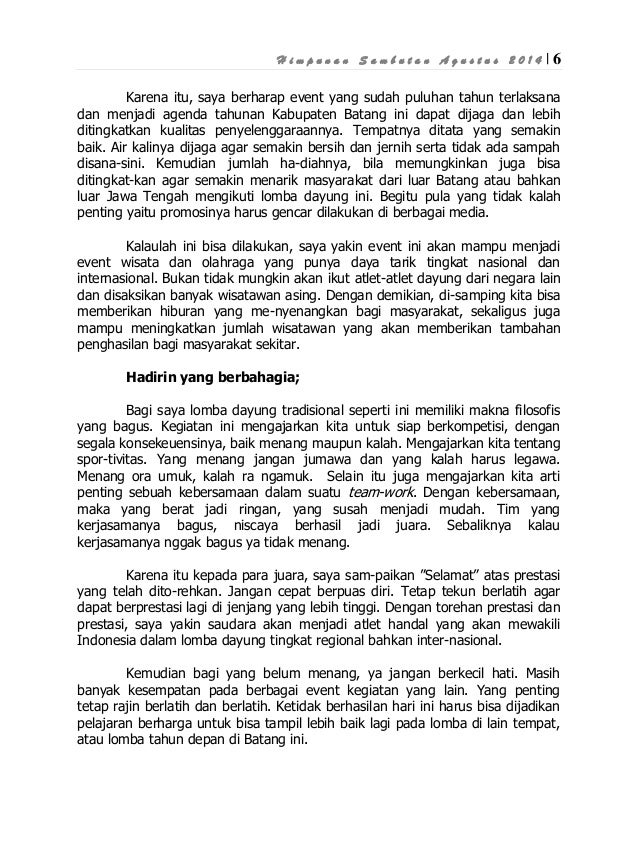 Himpunan Sambutan Agustus 2014 | 6

Karena itu, saya berharap event yang sudah puluhan tahun terlaksana dan menjadi agenda tahunan Kabupaten Batang ini dapat dijaga dan lebih ditingkatkan kualitas penyelenggaraannya. Tempatnya ditata yang semakin baik. Air kalinya dijaga agar semakin bersih dan jernih serta tidak ada sampah disana-sini. Kemudian jumlah ha-diahnya, bila memungkinkan juga bisa ditingkat-kan agar semakin menarik masyarakat dari luar Batang atau bahkan luar Jawa Tengah mengikuti lomba dayung ini. Begitu pula yang tidak kalah penting yaitu promosinya harus gencar dilakukan di berbagai media.

Kalaulah ini bisa dilakukan, saya yakin event ini akan mampu menjadi event wisata dan olahraga yang punya daya tarik tingkat nasional dan internasional. Bukan tidak mungkin akan ikut atlet-atlet dayung dari negara lain dan disaksikan banyak wisatawan asing. Dengan demikian, di-samping kita bisa memberikan hiburan yang me-nyenangkan bagi masyarakat, sekaligus juga mampu meningkatkan jumlah wisatawan yang akan memberikan tambahan penghasilan bagi masyarakat sekitar.

Hadirin yang berbahagia;

Bagi saya lomba dayung tradisional seperti ini memiliki makna filosofis yang bagus. Kegiatan ini mengajarkan kita untuk siap berkompetisi, dengan segala konsekeuensinya, baik menang maupun kalah. Mengajarkan kita tentang spor-tivitas. Yang menang jangan jumawa dan yang kalah harus legawa. Menang ora umuk, kalah ra ngamuk. Selain itu juga mengajarkan kita arti penting sebuah kebersamaan dalam suatu team-work. Dengan kebersamaan, maka yang berat jadi ringan, yang susah menjadi mudah. Tim yang kerjasamanya bagus, niscaya berhasil jadi juara. Sebaliknya kalau kerjasamanya nggak bagus ya tidak menang.

Karena itu kepada para juara, saya sam-paikan "Selamat" atas prestasi yang telah dito-rehkan. Jangan cepat berpuas diri. Tetap tekun berlatih agar dapat berprestasi lagi di jenjang yang lebih tinggi. Dengan torehan prestasi dan prestasi, saya yakin saudara akan menjadi atlet handal yang akan mewakili Indonesia dalam lomba dayung tingkat regional bahkan inter-nasional.

Kemudian bagi yang belum menang, ya jangan berkecil hati. Masih banyak kesempatan pada berbagai event kegiatan yang lain. Yang penting tetap rajin berlatih dan berlatih. Ketidak berhasilan hari ini harus bisa dijadikan pelajaran berharga untuk bisa tampil lebih baik lagi pada lomba di lain tempat, atau lomba tahun depan di Batang ini.